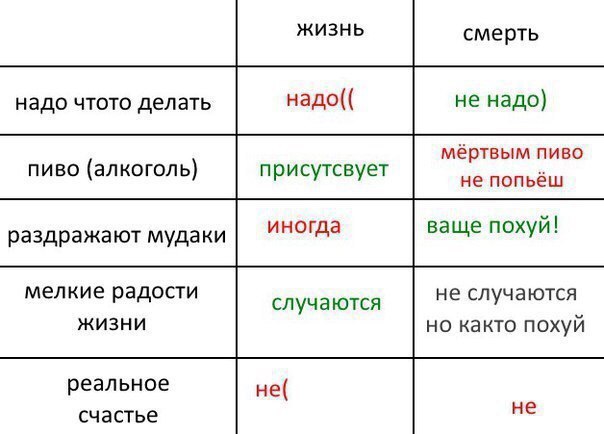 | | жизнь | смерть |
|---|---|---|
| надо чтото делать | надо(( | не надо) |
| пиво (алкоголь) | присутсвует | мёртвым пиво не попьёш |
| раздражают мудаки | иногда | ваще похуй! |
| мелкие радости жизни | случаются | не случаются но както похуй |
| реальное счастье | не( | не |